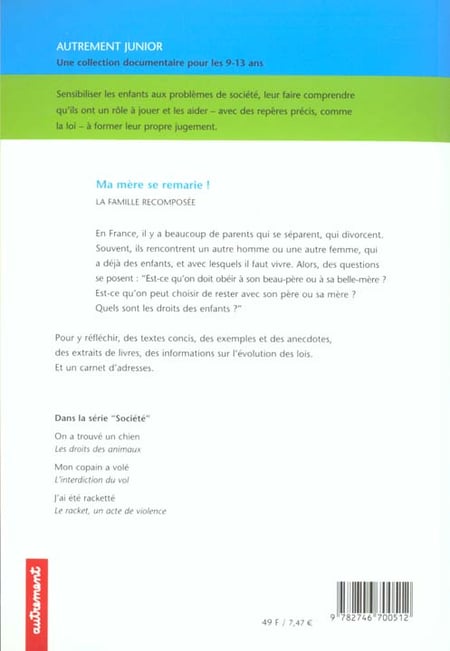 AUTREMENT JUNIOR
Une collection documentaire pour les 9-13 ans

Sensibiliser les enfants aux problèmes de société, leur faire comprendre qu'ils ont un rôle à jouer et les aider – avec des repères précis, comme la loi – à former leur propre jugement.

Ma mère se remarie !
LA FAMILLE RECOMPOSÉE

En France, il y a beaucoup de parents qui se séparent, qui divorcent. Souvent, ils rencontrent un autre homme ou une autre femme, qui a déjà des enfants, et avec lesquels il faut vivre. Alors, des questions se posent : "Est-ce qu'on doit obéir à son beau-père ou à sa belle-mère ? Est-ce qu'on peut choisir de rester avec son père ou sa mère ? Quels sont les droits des enfants ?"

Pour y réfléchir, des textes concis, des exemples et des anecdotes, des extraits de livres, des informations sur l'évolution des lois. Et un carnet d'adresses.

Dans la série "Société"

On a trouvé un chien
Les droits des animaux

Mon copain a volé
L'interdiction du vol

J'ai été racketté
Le racket, un acte de violence

autrement

49 F / 7,47 €

9 782746 700512